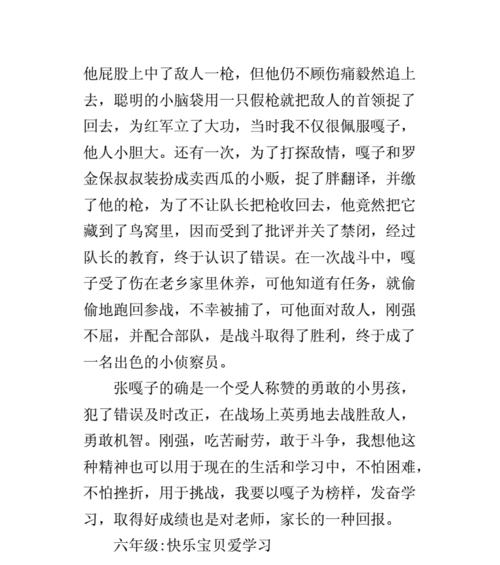 他屁股上中了敌人一枪，但他仍不顾伤痛毅然追上去，聪明的小脑袋用一只假枪就把敌人的首领捉了回去，为红军立了大功，当时我不仅很佩服嘎子，他人小胆大。还有一次，为了打探敌情，嘎子和罗金保叔叔装扮成卖西瓜的小贩，捉了胖翻译，并缴了他的枪，为了不让队长把枪收回去，他竟然把它藏到了鸟窝里，因而受到了批评并关了禁闭，经过队长的教育，终于认识了错误。在一次战斗中，嘎子受了伤在老乡家里休养，可他知道有任务，就偷偷地跑回参战，不幸被捕了，可他面对敌人，刚强不屈，并配合部队，是战斗取得了胜利，终于成了一名出色的小侦察员。

张嘎子的确是一个受人称赞的勇敢的小男孩，犯了错误及时改正，在战场上英勇地去战胜敌人，勇敢机智。刚强，吃苦耐劳，敢于斗争，我想他这种精神也可以用于现在的生活和学习中，不怕困难，不怕挫折，用于挑战，我要以嘎子为榜样，发奋学习，取得好成绩也是对老师，家长的一种回报。

六年级:快乐宝贝爱学习